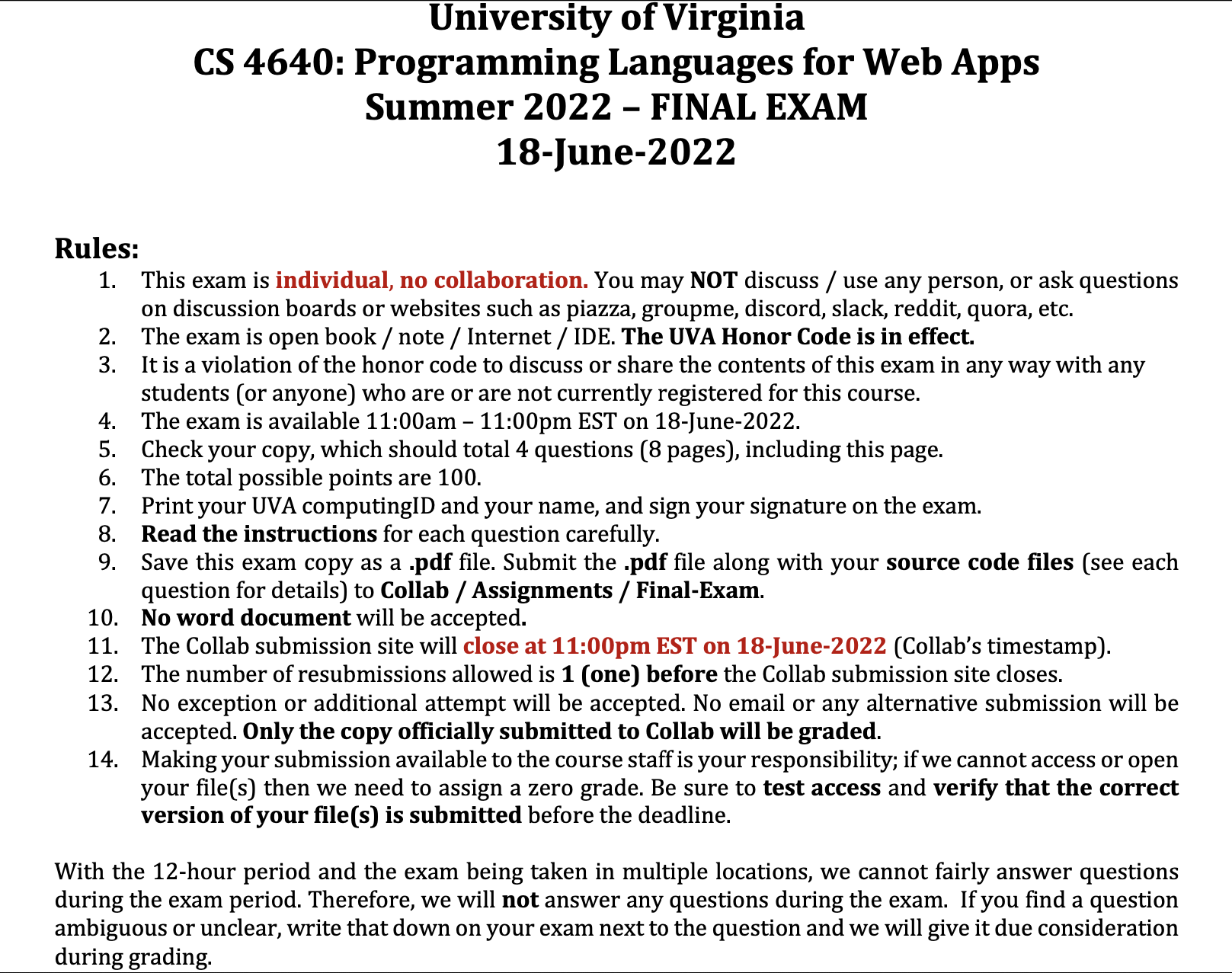 University of Virginia
CS 4640: Programming Languages for Web Apps
Summer 2022 – FINAL EXAM
18-June-2022

Rules:
1. This exam is individual, no collaboration. You may NOT discuss / use any person, or ask questions on discussion boards or websites such as piazza, groupme, discord, slack, reddit, quora, etc.
2. The exam is open book / note / Internet / IDE. The UVA Honor Code is in effect.
3. It is a violation of the honor code to discuss or share the contents of this exam in any way with any students (or anyone) who are or are not currently registered for this course.
4. The exam is available 11:00am – 11:00pm EST on 18-June-2022.
5. Check your copy, which should total 4 questions (8 pages), including this page.
6. The total possible points are 100.
7. Print your UVA computingID and your name, and sign your signature on the exam.
8. Read the instructions for each question carefully.
9. Save this exam copy as a .pdf file. Submit the .pdf file along with your source code files (see each question for details) to Collab / Assignments / Final-Exam.
10. No word document will be accepted.
11. The Collab submission site will close at 11:00pm EST on 18-June-2022 (Collab's timestamp).
12. The number of resubmissions allowed is 1 (one) before the Collab submission site closes.
13. No exception or additional attempt will be accepted. No email or any alternative submission will be accepted. Only the copy officially submitted to Collab will be graded.
14. Making your submission available to the course staff is your responsibility; if we cannot access or open your file(s) then we need to assign a zero grade. Be sure to test access and verify that the correct version of your file(s) is submitted before the deadline.

With the 12-hour period and the exam being taken in multiple locations, we cannot fairly answer questions during the exam period. Therefore, we will not answer any questions during the exam. If you find a question ambiguous or unclear, write that down on your exam next to the question and we will give it due consideration during grading.